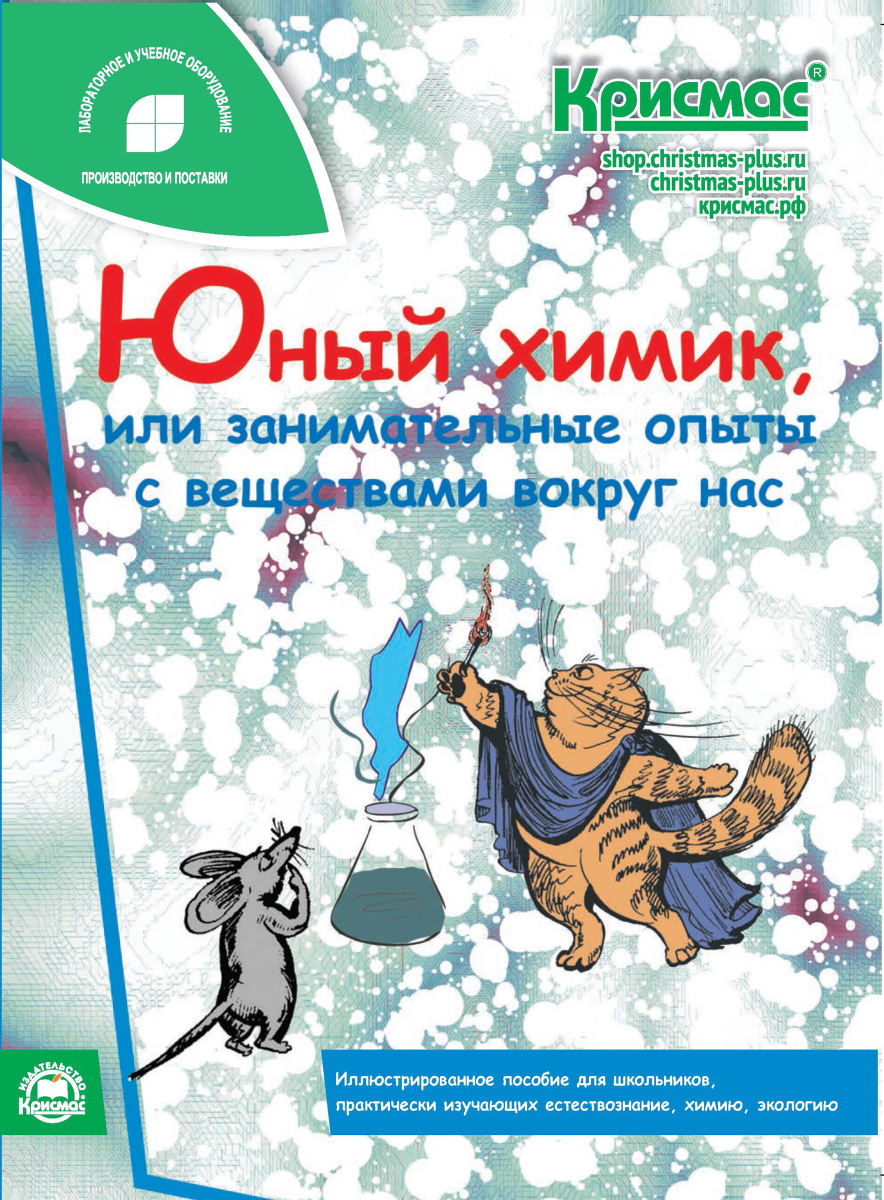 ЛАБОРАТОРНОЕ И УЧЕБНОЕ ОБОРУДОВАНИЕ

ПРОИЗВОДСТВО И ПОСТАВКИ

Крисмас®

shop.christmas-plus.ru
christmas-plus.ru
крисмас.рф

Юный химик,
или занимательные опыты
с веществами вокруг нас

ИЗДАТЕЛЬСТВО
Крисмас

Иллюстрированное пособие для школьников, практически изучающих естествознание, химию, экологию